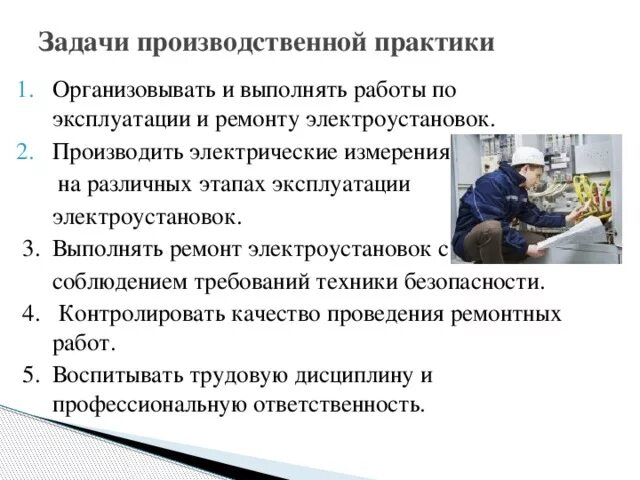 Задачи производственной практики

1. Организовывать и выполнять работы по эксплуатации и ремонту электроустановок.
2. Производить электрические измерения на различных этапах эксплуатации электроустановок.
3. Выполнять ремонт электроустановок с соблюдением требований техники безопасности.
4. Контролировать качество проведения ремонтных работ.
5. Воспитывать трудовую дисциплину и профессиональную ответственность.